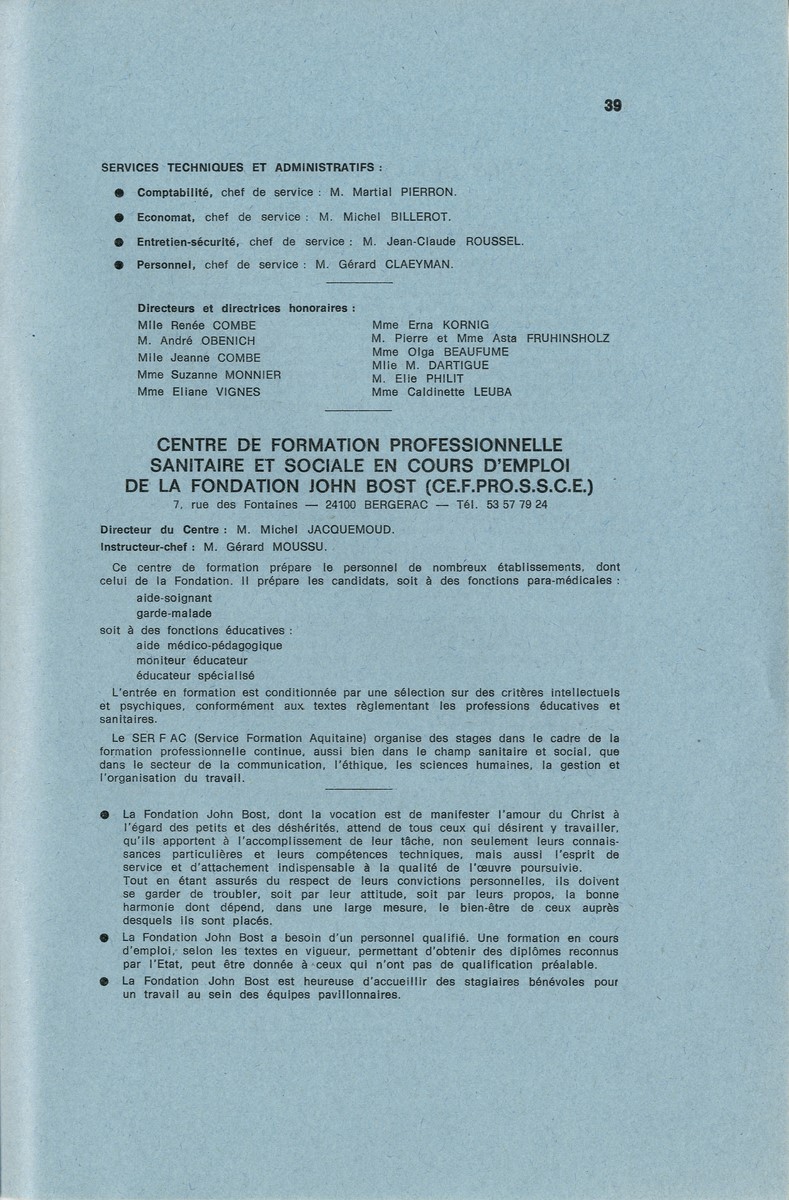 39

SERVICES TECHNIQUES ET ADMINISTRATIFS :

● Comptabilité, chef de service : M. Martial PIERRON.

● Economat, chef de service : M. Michel BILLEROT.

● Entretien-sécurité, chef de service : M. Jean-Claude ROUSSEL.

● Personnel, chef de service : M. Gérard CLAEYMAN.

Directeurs et directrices honoraires :

Mlle Renée COMBE
M. André OBENICH
Mlle Jeanne COMBE
Mme Suzanne MONNIER
Mme Eliane VIGNES

Mme Erna KORNIG
M. Pierre et Mme Asta FRUHINSHOLZ
Mme Olga BEAUFUME
Mlle M. DARTIGUE
M. Elie PHILIT
Mme Caldinette LEUBA

CENTRE DE FORMATION PROFESSIONNELLE SANITAIRE ET SOCIALE EN COURS D'EMPLOI DE LA FONDATION JOHN BOST (CE.F.PRO.S.S.C.E.)

7, rue des Fontaines — 24100 BERGERAC — Tél. 53 57 79 24

Directeur du Centre : M. Michel JACQUEMOUD.
Instructeur-chef : M. Gérard MOUSSU.

Ce centre de formation prépare le personnel de nombreux établissements, dont celui de la Fondation. Il prépare les candidats, soit à des fonctions para-médicales :
aide-soignant
garde-malade
soit à des fonctions éducatives :
aide médico-pédagogique
moniteur éducateur
éducateur spécialisé

L'entrée en formation est conditionnée par une sélection sur des critères intellectuels et psychiques, conformément aux textes règlementant les professions éducatives et sanitaires.

Le SER F AC (Service Formation Aquitaine) organise des stages dans le cadre de la formation professionnelle continue, aussi bien dans le champ sanitaire et social, que dans le secteur de la communication, l'éthique, les sciences humaines, la gestion et l'organisation du travail.

● La Fondation John Bost, dont la vocation est de manifester l'amour du Christ à l'égard des petits et des déshérités, attend de tous ceux qui désirent y travailler, qu'ils apportent à l'accomplissement de leur tâche, non seulement leurs connaissances particulières et leurs compétences techniques, mais aussi l'esprit de service et d'attachement indispensable à la qualité de l'œuvre poursuivie.
Tout en étant assurés du respect de leurs convictions personnelles, ils doivent se garder de troubler, soit par leur attitude, soit par leurs propos, la bonne harmonie dont dépend, dans une large mesure, le bien-être de ceux auprès desquels ils sont placés.

● La Fondation John Bost a besoin d'un personnel qualifié. Une formation en cours d'emploi, selon les textes en vigueur, permettant d'obtenir des diplômes reconnus par l'Etat, peut être donnée à ceux qui n'ont pas de qualification préalable.

● La Fondation John Bost est heureuse d'accueillir des stagiaires bénévoles pour un travail au sein des équipes pavillonnaires.